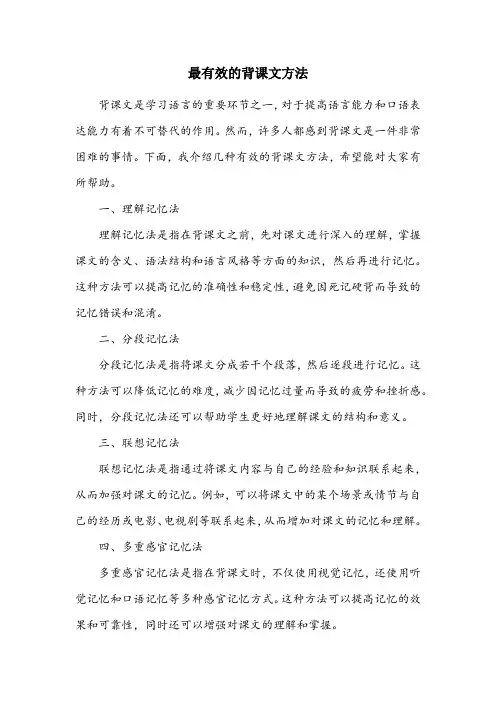 最有效的背课文方法

背课文是学习语言的重要环节之一，对于提高语言能力和口语表达能力有着不可替代的作用。然而，许多人都感到背课文是一件非常困难的事情。下面，我介绍几种有效的背课文方法，希望能对大家有所帮助。

一、理解记忆法

理解记忆法是指在背课文之前，先对课文进行深入的理解，掌握课文的含义、语法结构和语言风格等方面的知识，然后再进行记忆。这种方法可以提高记忆的准确性和稳定性，避免因死记硬背而导致的记忆错误和混淆。

二、分段记忆法

分段记忆法是指将课文分成若干个段落，然后逐段进行记忆。这种方法可以降低记忆的难度，减少因记忆过量而导致的疲劳和挫折感。同时，分段记忆法还可以帮助学生更好地理解课文的结构和意义。

三、联想记忆法

联想记忆法是指通过将课文内容与自己的经验和知识联系起来，从而加强对课文的记忆。例如，可以将课文中的某个场景或情节与自己的经历或电影、电视剧等联系起来，从而增加对课文的记忆和理解。

四、多重感官记忆法

多重感官记忆法是指在背课文时，不仅使用视觉记忆，还使用听觉记忆和口语记忆等多种感官记忆方式。这种方法可以提高记忆的效果和可靠性，同时还可以增强对课文的理解和掌握。